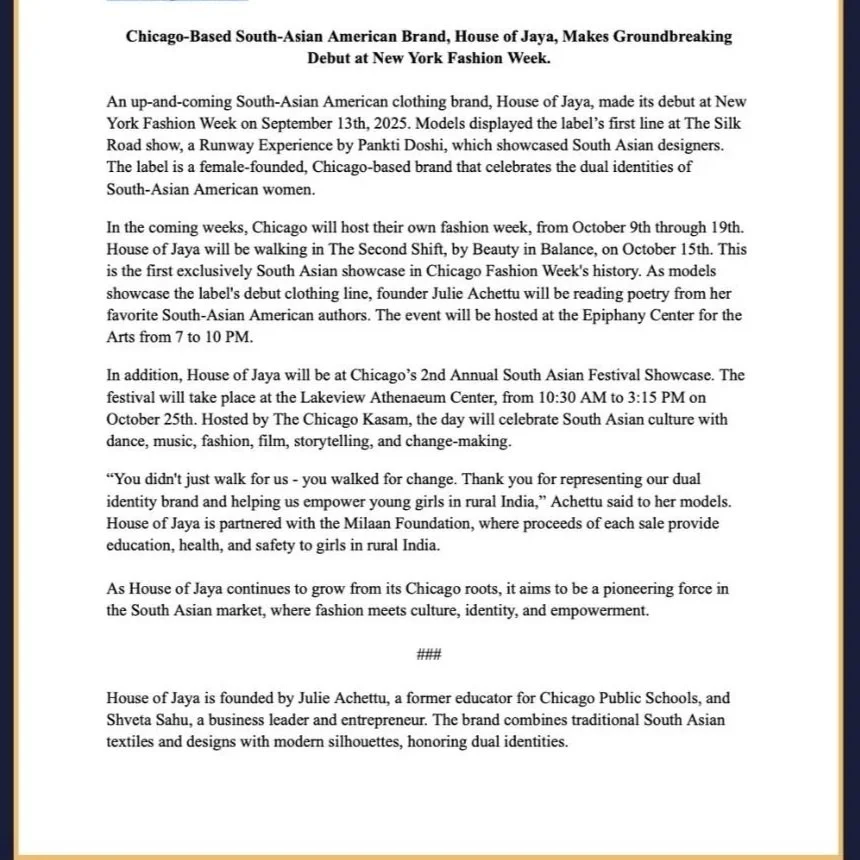 Chicago-Based South-Asian American Brand, House of Jaya, Makes Groundbreaking Debut at New York Fashion Week.

An up-and-coming South-Asian American clothing brand, House of Jaya, made its debut at New York Fashion Week on September 13th, 2025. Models displayed the label's first line at The Silk Road show, a Runway Experience by Pankti Doshi, which showcased South Asian designers. The label is a female-founded, Chicago-based brand that celebrates the dual identities of South-Asian American women.

In the coming weeks, Chicago will host their own fashion week, from October 9th through 19th. House of Jaya will be walking in The Second Shift, by Beauty in Balance, on October 15th. This is the first exclusively South Asian showcase in Chicago Fashion Week's history. As models showcase the label's debut clothing line, founder Julie Achettu will be reading poetry from her favorite South-Asian American authors. The event will be hosted at the Epiphany Center for the Arts from 7 to 10 PM.

In addition, House of Jaya will be at Chicago's 2nd Annual South Asian Festival Showcase. The festival will take place at the Lakeview Athenaeum Center, from 10:30 AM to 3:15 PM on October 25th. Hosted by The Chicago Kasam, the day will celebrate South Asian culture with dance, music, fashion, film, storytelling, and change-making.

"You didn't just walk for us - you walked for change. Thank you for representing our dual identity brand and helping us empower young girls in rural India," Achettu said to her models. House of Jaya is partnered with the Milaan Foundation, where proceeds of each sale provide education, health, and safety to girls in rural India.

As House of Jaya continues to grow from its Chicago roots, it aims to be a pioneering force in the South Asian market, where fashion meets culture, identity, and empowerment.

###

House of Jaya is founded by Julie Achettu, a former educator for Chicago Public Schools, and Shveta Sahu, a business leader and entrepreneur. The brand combines traditional South Asian textiles and designs with modern silhouettes, honoring dual identities.